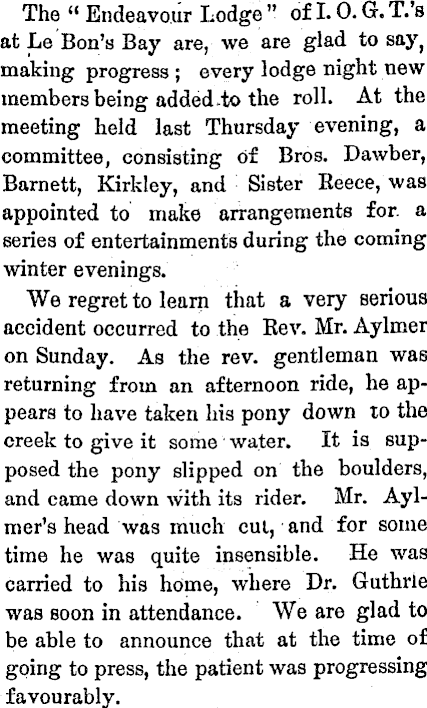 The "Endeavour Lodge" of I. O. G. T.'s at Le Bon's Bay are, we are glad to say, making progress; every lodge night new members being added to the roll. At the meeting held last Thursday evening, a committee, consisting of Bros. Dawber, Barnett, Kirkley, and Sister Reece, was appointed to make arrangements for a series of entertainments during the coming winter evenings.

We regret to learn that a very serious accident occurred to the Rev. Mr. Aylmer on Sunday. As the rev. gentleman was returning from an afternoon ride, he appears to have taken his pony down to the creek to give it some water. It is supposed the pony slipped on the boulders, and came down with its rider. Mr. Aylmer's head was much cut, and for some time he was quite insensible. He was carried to his home, where Dr. Guthrie was soon in attendance. We are glad to be able to announce that at the time of going to press, the patient was progressing favourably.